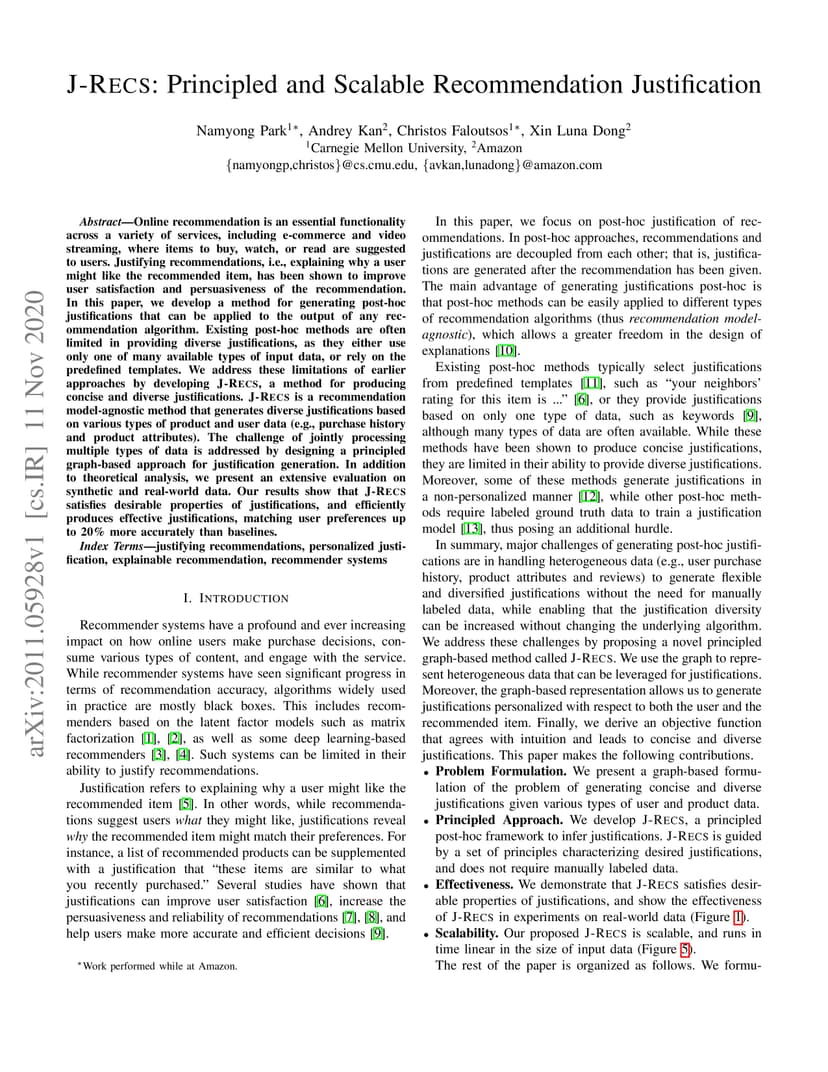 J-RECS: Principled and Scalable Recommendation Justification

Namyong Park$^{1*}$, Andrey Kan$^{2}$, Christos Faloutsos$^{1*}$, Xin Luna Dong$^{2}$
$^{1}$Carnegie Mellon University, $^{2}$Amazon
{namyongp,christos}@cs.cmu.edu, {avkan,lunadong}@amazon.com

arXiv:2011.05928v1 [cs.IR] 11 Nov 2020

Abstract—Online recommendation is an essential functionality across a variety of services, including e-commerce and video streaming, where items to buy, watch, or read are suggested to users. Justifying recommendations, i.e., explaining why a user might like the recommended item, has been shown to improve user satisfaction and persuasiveness of the recommendation. In this paper, we develop a method for generating post-hoc justifications that can be applied to the output of any recommendation algorithm. Existing post-hoc methods are often limited in providing diverse justifications, as they either use only one of many available types of input data, or rely on the predefined templates. We address these limitations of earlier approaches by developing J-RECS, a method for producing concise and diverse justifications. J-RECS is a recommendation model-agnostic method that generates diverse justifications based on various types of product and user data (e.g., purchase history and product attributes). The challenge of jointly processing multiple types of data is addressed by designing a principled graph-based approach for justification generation. In addition to theoretical analysis, we present an extensive evaluation on synthetic and real-world data. Our results show that J-RECS satisfies desirable properties of justifications, and efficiently produces effective justifications, matching user preferences up to 20% more accurately than baselines.

Index Terms—justifying recommendations, personalized justification, explainable recommendation, recommender systems

I. INTRODUCTION

Recommender systems have a profound and ever increasing impact on how online users make purchase decisions, consume various types of content, and engage with the service. While recommender systems have seen significant progress in terms of recommendation accuracy, algorithms widely used in practice are mostly black boxes. This includes recommenders based on the latent factor models such as matrix factorization [1], [2], as well as some deep learning-based recommenders [3], [4]. Such systems can be limited in their ability to justify recommendations.

Justification refers to explaining why a user might like the recommended item [5]. In other words, while recommendations suggest users what they might like, justifications reveal why the recommended item might match their preferences. For instance, a list of recommended products can be supplemented with a justification that "these items are similar to what you recently purchased." Several studies have shown that justifications can improve user satisfaction [6], increase the persuasiveness and reliability of recommendations [7], [8], and help users make more accurate and efficient decisions [9].

*Work performed while at Amazon.

In this paper, we focus on post-hoc justification of recommendations. In post-hoc approaches, recommendations and justifications are decoupled from each other; that is, justifications are generated after the recommendation has been given. The main advantage of generating justifications post-hoc is that post-hoc methods can be easily applied to different types of recommendation algorithms (thus recommendation model-agnostic), which allows a greater freedom in the design of explanations [10].

Existing post-hoc methods typically select justifications from predefined templates [11], such as "your neighbors' rating for this item is ..." [6], or they provide justifications based on only one type of data, such as keywords [9], although many types of data are often available. While these methods have been shown to produce concise justifications, they are limited in their ability to provide diverse justifications. Moreover, some of these methods generate justifications in a non-personalized manner [12], while other post-hoc methods require labeled ground truth data to train a justification model [13], thus posing an additional hurdle.

In summary, major challenges of generating post-hoc justifications are in handling heterogeneous data (e.g., user purchase history, product attributes and reviews) to generate flexible and diversified justifications without the need for manually labeled data, while enabling that the justification diversity can be increased without changing the underlying algorithm. We address these challenges by proposing a novel principled graph-based method called J-RECS. We use the graph to represent heterogeneous data that can be leveraged for justifications. Moreover, the graph-based representation allows us to generate justifications personalized with respect to both the user and the recommended item. Finally, we derive an objective function that agrees with intuition and leads to concise and diverse justifications. This paper makes the following contributions.
• Problem Formulation. We present a graph-based formulation of the problem of generating concise and diverse justifications given various types of user and product data.
• Principled Approach. We develop J-RECS, a principled post-hoc framework to infer justifications. J-RECS is guided by a set of principles characterizing desired justifications, and does not require manually labeled data.
• Effectiveness. We demonstrate that J-RECS satisfies desirable properties of justifications, and show the effectiveness of J-RECS in experiments on real-world data (Figure 1).
• Scalability. Our proposed J-RECS is scalable, and runs in time linear in the size of input data (Figure 5).
The rest of the paper is organized as follows. We formu-